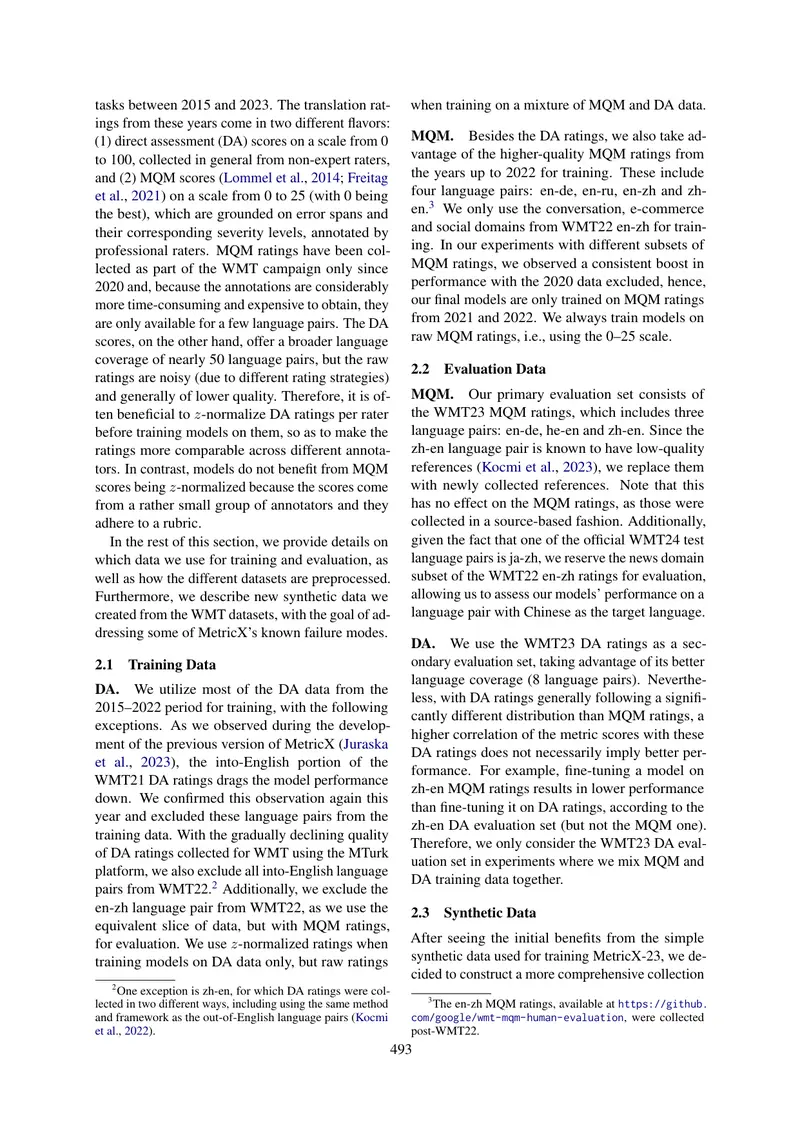 tasks between 2015 and 2023. The translation ratings from these years come in two different flavors: (1) direct assessment (DA) scores on a scale from 0 to 100, collected in general from non-expert raters, and (2) MQM scores (Lommel et al., 2014; Freitag et al., 2021) on a scale from 0 to 25 (with 0 being the best), which are grounded on error spans and their corresponding severity levels, annotated by professional raters. MQM ratings have been collected as part of the WMT campaign only since 2020 and, because the annotations are considerably more time-consuming and expensive to obtain, they are only available for a few language pairs. The DA scores, on the other hand, offer a broader language coverage of nearly 50 language pairs, but the raw ratings are noisy (due to different rating strategies) and generally of lower quality. Therefore, it is often beneficial to $z$-normalize DA ratings per rater before training models on them, so as to make the ratings more comparable across different annotators. In contrast, models do not benefit from MQM scores being $z$-normalized because the scores come from a rather small group of annotators and they adhere to a rubric.

In the rest of this section, we provide details on which data we use for training and evaluation, as well as how the different datasets are preprocessed. Furthermore, we describe new synthetic data we created from the WMT datasets, with the goal of addressing some of MetricX's known failure modes.

2.1 Training Data

DA. We utilize most of the DA data from the 2015–2022 period for training, with the following exceptions. As we observed during the development of the previous version of MetricX (Juraska et al., 2023), the into-English portion of the WMT21 DA ratings drags the model performance down. We confirmed this observation again this year and excluded these language pairs from the training data. With the gradually declining quality of DA ratings collected for WMT using the MTurk platform, we also exclude all into-English language pairs from WMT22.$^{2}$ Additionally, we exclude the en-zh language pair from WMT22, as we use the equivalent slice of data, but with MQM ratings, for evaluation. We use $z$-normalized ratings when training models on DA data only, but raw ratings

$^{2}$One exception is zh-en, for which DA ratings were collected in two different ways, including using the same method and framework as the out-of-English language pairs (Kocmi et al., 2022).

when training on a mixture of MQM and DA data.

MQM. Besides the DA ratings, we also take advantage of the higher-quality MQM ratings from the years up to 2022 for training. These include four language pairs: en-de, en-ru, en-zh and zh-en.$^{3}$ We only use the conversation, e-commerce and social domains from WMT22 en-zh for training. In our experiments with different subsets of MQM ratings, we observed a consistent boost in performance with the 2020 data excluded, hence, our final models are only trained on MQM ratings from 2021 and 2022. We always train models on raw MQM ratings, i.e., using the 0–25 scale.

2.2 Evaluation Data

MQM. Our primary evaluation set consists of the WMT23 MQM ratings, which includes three language pairs: en-de, he-en and zh-en. Since the zh-en language pair is known to have low-quality references (Kocmi et al., 2023), we replace them with newly collected references. Note that this has no effect on the MQM ratings, as those were collected in a source-based fashion. Additionally, given the fact that one of the official WMT24 test language pairs is ja-zh, we reserve the news domain subset of the WMT22 en-zh ratings for evaluation, allowing us to assess our models' performance on a language pair with Chinese as the target language.

DA. We use the WMT23 DA ratings as a secondary evaluation set, taking advantage of its better language coverage (8 language pairs). Nevertheless, with DA ratings generally following a significantly different distribution than MQM ratings, a higher correlation of the metric scores with these DA ratings does not necessarily imply better performance. For example, fine-tuning a model on zh-en MQM ratings results in lower performance than fine-tuning it on DA ratings, according to the zh-en DA evaluation set (but not the MQM one). Therefore, we only consider the WMT23 DA evaluation set in experiments where we mix MQM and DA training data together.

2.3 Synthetic Data

After seeing the initial benefits from the simple synthetic data used for training MetricX-23, we decided to construct a more comprehensive collection

$^{3}$The en-zh MQM ratings, available at https://github.com/google/wmt-mqm-human-evaluation, were collected post-WMT22.

493